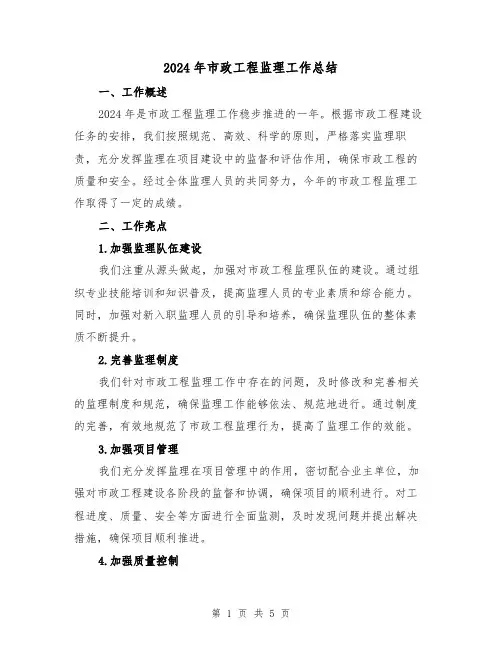 2024年市政工程监理工作总结

一、工作概述

2024年是市政工程监理工作稳步推进的一年。根据市政工程建设任务的安排，我们按照规范、高效、科学的原则，严格落实监理职责，充分发挥监理在项目建设中的监督和评估作用，确保市政工程的质量和安全。经过全体监理人员的共同努力，今年的市政工程监理工作取得了一定的成绩。

二、工作亮点

1.加强监理队伍建设

我们注重从源头做起，加强对市政工程监理队伍的建设。通过组织专业技能培训和知识普及，提高监理人员的专业素质和综合能力。同时，加强对新入职监理人员的引导和培养，确保监理队伍的整体素质不断提升。

2.完善监理制度

我们针对市政工程监理工作中存在的问题，及时修改和完善相关的监理制度和规范，确保监理工作能够依法、规范地进行。通过制度的完善，有效地规范了市政工程监理行为，提高了监理工作的效能。

3.加强项目管理

我们充分发挥监理在项目管理中的作用，密切配合业主单位，加强对市政工程建设各阶段的监督和协调，确保项目的顺利进行。对工程进度、质量、安全等方面进行全面监测，及时发现问题并提出解决措施，确保项目顺利推进。

4.加强质量控制

第 1 页 共 5 页